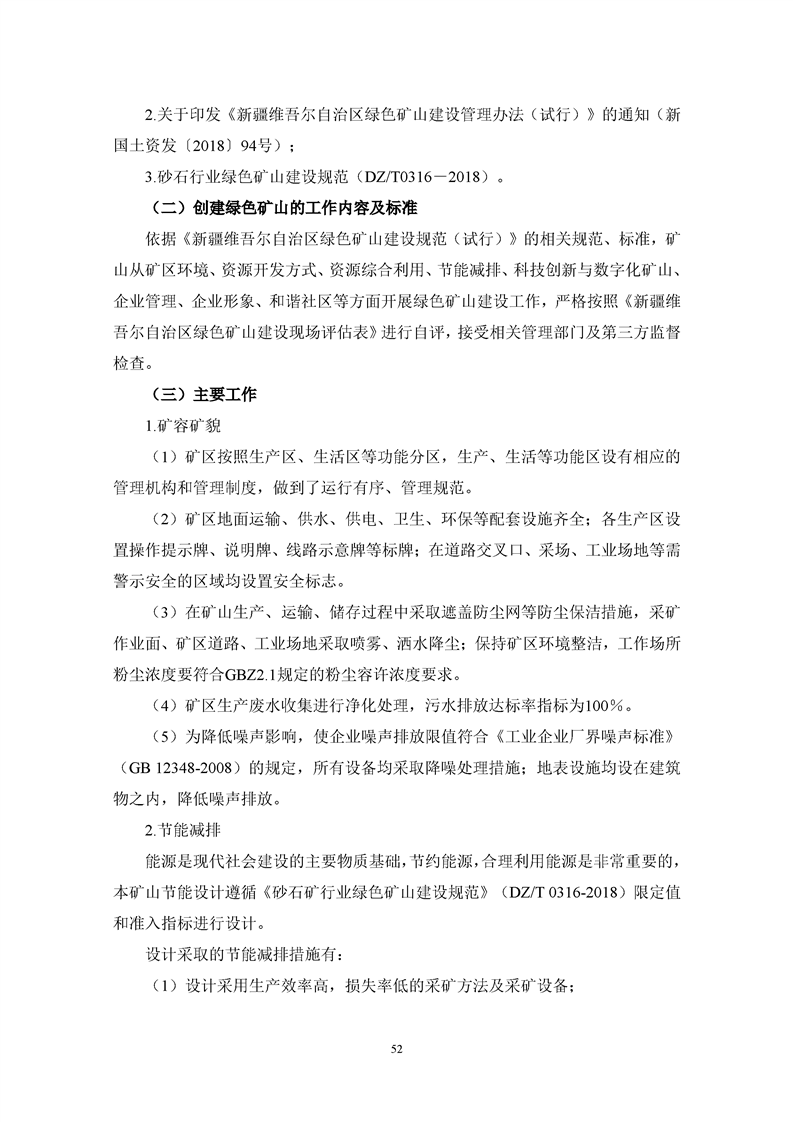 2.关于印发《新疆维吾尔自治区绿色矿山建设管理办法（试行）》的通知（新国土资发〔2018〕94号）；

3.砂石行业绿色矿山建设规范（DZ/T0316－2018）。

（二）创建绿色矿山的工作内容及标准

依据《新疆维吾尔自治区绿色矿山建设规范（试行）》的相关规范、标准，矿山从矿区环境、资源开发方式、资源综合利用、节能减排、科技创新与数字化矿山、企业管理、企业形象、和谐社区等方面开展绿色矿山建设工作，严格按照《新疆维吾尔自治区绿色矿山建设现场评估表》进行自评，接受相关管理部门及第三方监督检查。

（三）主要工作

1.矿容矿貌

（1）矿区按照生产区、生活区等功能分区，生产、生活等功能区设有相应的管理机构和管理制度，做到了运行有序、管理规范。

（2）矿区地面运输、供水、供电、卫生、环保等配套设施齐全；各生产区设置操作提示牌、说明牌、线路示意牌等标牌；在道路交叉口、采场、工业场地等需警示安全的区域均设置安全标志。

（3）在矿山生产、运输、储存过程中采取遮盖防尘网等防尘保洁措施，采矿作业面、矿区道路、工业场地采取喷雾、洒水降尘；保持矿区环境整洁，工作场所粉尘浓度要符合GBZ2.1规定的粉尘容许浓度要求。

（4）矿区生产废水收集进行净化处理，污水排放达标率指标为100%。

（5）为降低噪声影响，使企业噪声排放限值符合《工业企业厂界噪声标准》（GB 12348-2008）的规定，所有设备均采取降噪处理措施；地表设施均设在建筑物之内，降低噪声排放。

2.节能减排

能源是现代社会建设的主要物质基础，节约能源，合理利用能源是非常重要的，本矿山节能设计遵循《砂石矿行业绿色矿山建设规范》（DZ/T 0316-2018）限定值和准入指标进行设计。

设计采取的节能减排措施有：

（1）设计采用生产效率高，损失率低的采矿方法及采矿设备；

52